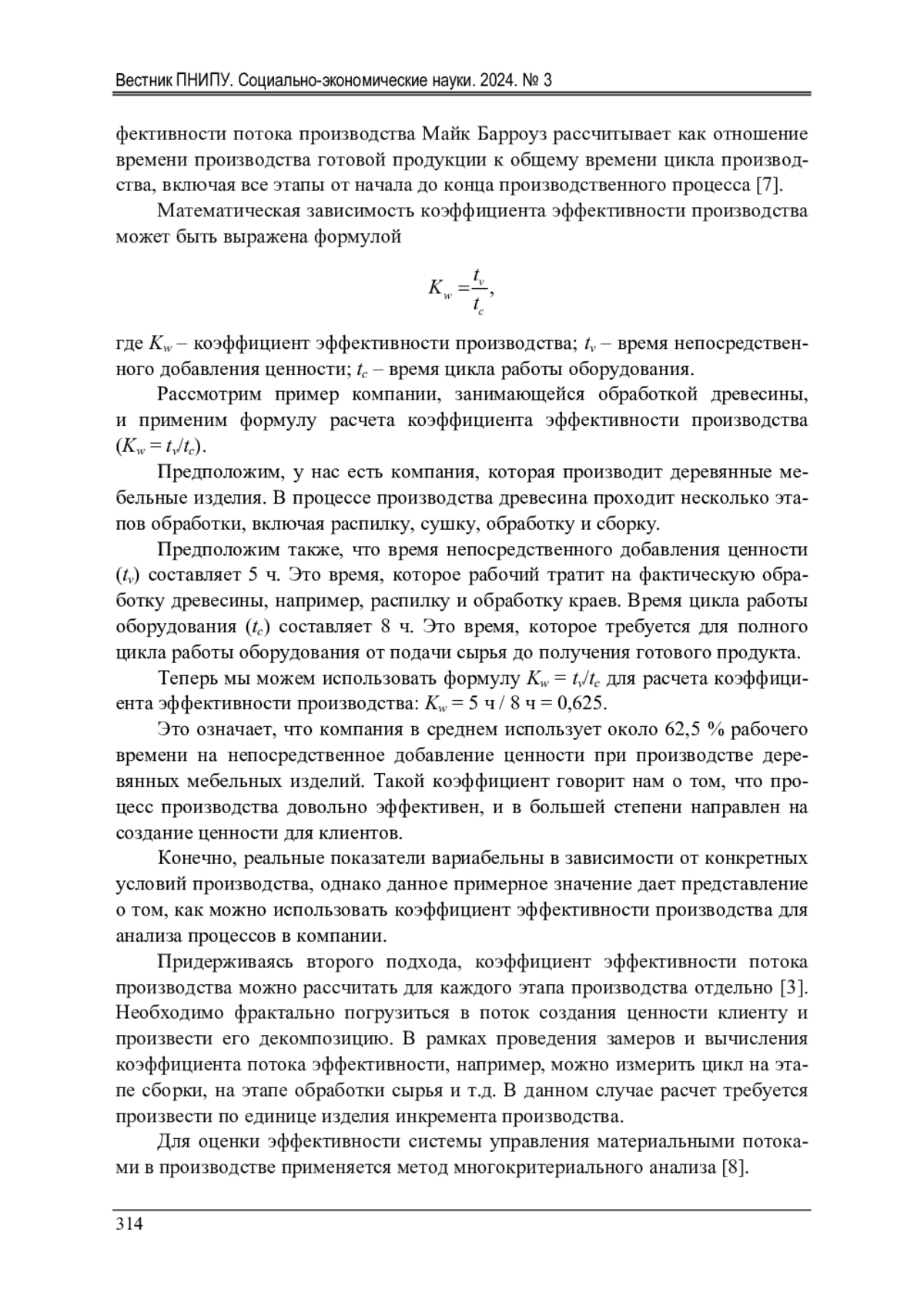 Вестник ПНИПУ. Социально-экономические науки. 2024. № 3

фективности потока производства Майк Барроуз рассчитывает как отношение времени производства готовой продукции к общему времени цикла производства, включая все этапы от начала до конца производственного процесса [7].

Математическая зависимость коэффициента эффективности производства может быть выражена формулой

$K_w = \frac{t_v}{t_c},$

где $K_w$ – коэффициент эффективности производства; $t_v$ – время непосредственного добавления ценности; $t_c$ – время цикла работы оборудования.

Рассмотрим пример компании, занимающейся обработкой древесины, и применим формулу расчета коэффициента эффективности производства ($K_w = t_v/t_c$).

Предположим, у нас есть компания, которая производит деревянные мебельные изделия. В процессе производства древесина проходит несколько этапов обработки, включая распилку, сушку, обработку и сборку.

Предположим также, что время непосредственного добавления ценности ($t_v$) составляет 5 ч. Это время, которое рабочий тратит на фактическую обработку древесины, например, распилку и обработку краев. Время цикла работы оборудования ($t_c$) составляет 8 ч. Это время, которое требуется для полного цикла работы оборудования от подачи сырья до получения готового продукта.

Теперь мы можем использовать формулу $K_w = t_v/t_c$ для расчета коэффициента эффективности производства: $K_w$ = 5 ч / 8 ч = 0,625.

Это означает, что компания в среднем использует около 62,5 % рабочего времени на непосредственное добавление ценности при производстве деревянных мебельных изделий. Такой коэффициент говорит нам о том, что процесс производства довольно эффективен, и в большей степени направлен на создание ценности для клиентов.

Конечно, реальные показатели вариабельны в зависимости от конкретных условий производства, однако данное примерное значение дает представление о том, как можно использовать коэффициент эффективности производства для анализа процессов в компании.

Придерживаясь второго подхода, коэффициент эффективности потока производства можно рассчитать для каждого этапа производства отдельно [3]. Необходимо фрактально погрузиться в поток создания ценности клиенту и произвести его декомпозицию. В рамках проведения замеров и вычисления коэффициента потока эффективности, например, можно измерить цикл на этапе сборки, на этапе обработки сырья и т.д. В данном случае расчет требуется произвести по единице изделия инкремента производства.

Для оценки эффективности системы управления материальными потоками в производстве применяется метод многокритериального анализа [8].

314